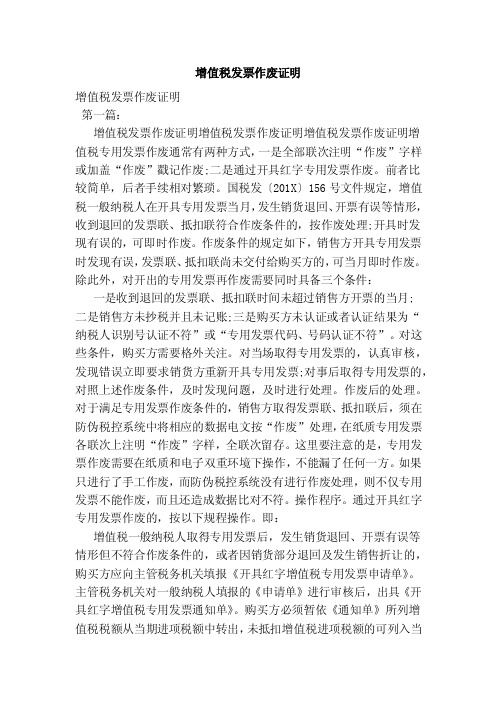 增值税发票作废证明

增值税发票作废证明

第一篇：

增值税发票作废证明增值税发票作废证明增值税发票作废证明增值税专用发票作废通常有两种方式，一是全部联次注明“作废”字样或加盖“作废”戳记作废;二是通过开具红字专用发票作废。前者比较简单，后者手续相对繁琐。国税发〔201X〕156号文件规定，增值税一般纳税人在开具专用发票当月，发生销货退回、开票有误等情形，收到退回的发票联、抵扣联符合作废条件的，按作废处理;开具时发现有误的，可即时作废。作废条件的规定如下，销售方开具专用发票时发现有误，发票联、抵扣联尚未交付给购买方的，可当月即时作废。除此外，对开出的专用发票再作废需要同时具备三个条件：

一是收到退回的发票联、抵扣联时间未超过销售方开票的当月;二是销售方未抄税并且未记账;三是购买方未认证或者认证结果为“纳税人识别号认证不符”或“专用发票代码、号码认证不符”。对这些条件，购买方需要格外关注。对当场取得专用发票的，认真审核，发现错误立即要求销货方重新开具专用发票;对事后取得专用发票的，对照上述作废条件，及时发现问题，及时进行处理。作废后的处理。对于满足专用发票作废条件的，销售方取得发票联、抵扣联后，须在防伪税控系统中将相应的数据电文按“作废”处理，在纸质专用发票各联次上注明“作废”字样，全联次留存。这里要注意的是，专用发票作废需要在纸质和电子双重环境下操作，不能漏了任何一方。如果只进行了手工作废，而防伪税控系统没有进行作废处理，则不仅专用发票不能作废，而且还造成数据比对不符。操作程序。通过开具红字专用发票作废的，按以下规程操作。即：

增值税一般纳税人取得专用发票后，发生销货退回、开票有误等情形但不符合作废条件的，或者因销货部分退回及发生销售折让的，购买方应向主管税务机关填报《开具红字增值税专用发票申请单》。主管税务机关对一般纳税人填报的《申请单》进行审核后，出具《开具红字增值税专用发票通知单》。购买方必须暂依《通知单》所列增值税税额从当期进项税额中转出，未抵扣增值税进项税额的可列入当